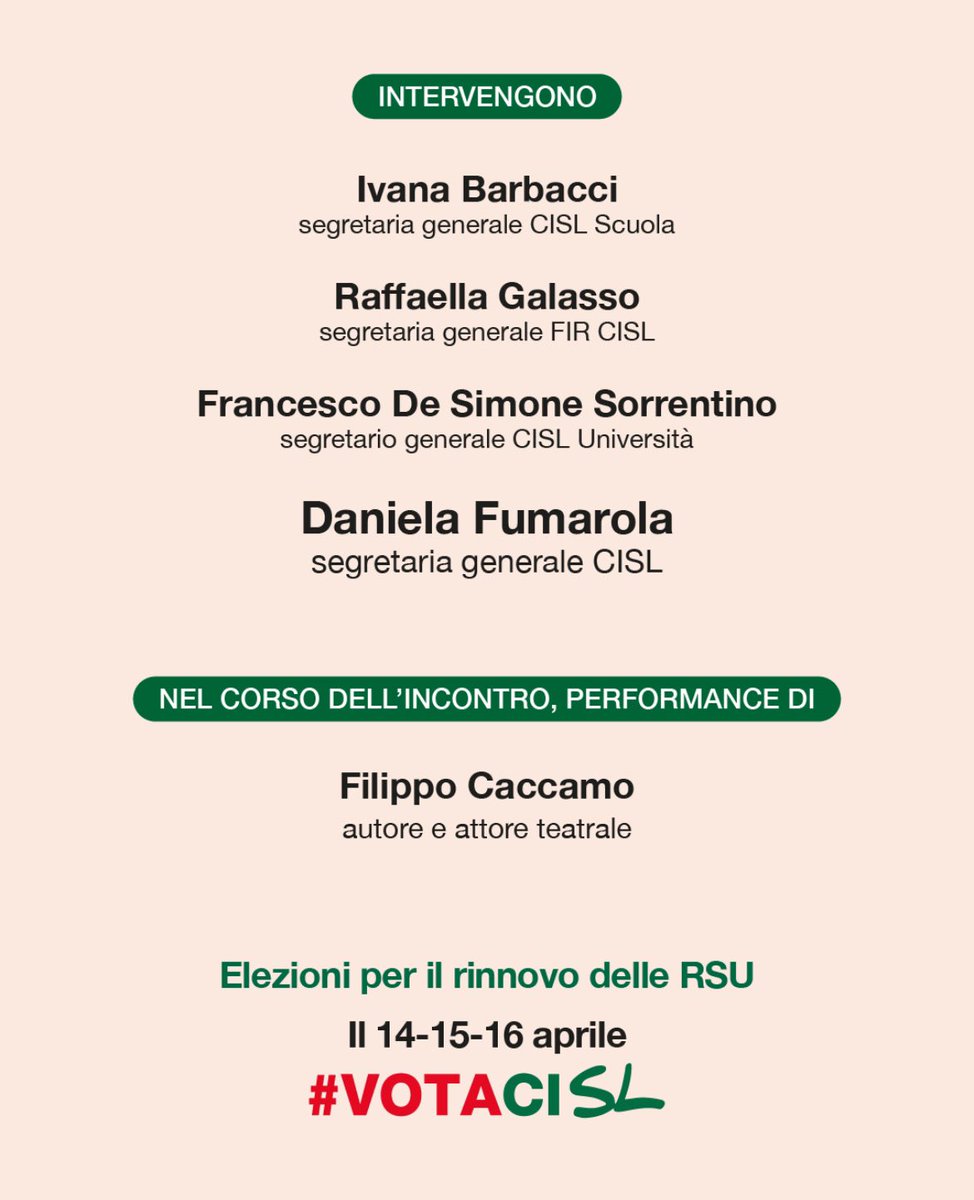 INTERVENGONO

Ivana Barbacci
segretaria generale CISL Scuola

Raffaella Galasso
segretaria generale FIR CISL

Francesco De Simone Sorrentino
segretario generale CISL Università

Daniela Fumarola
segretaria generale CISL

NEL CORSO DELL'INCONTRO, PERFORMANCE DI

Filippo Caccamo
autore e attore teatrale

Elezioni per il rinnovo delle RSU

Il 14-15-16 aprile

#VOTACISL